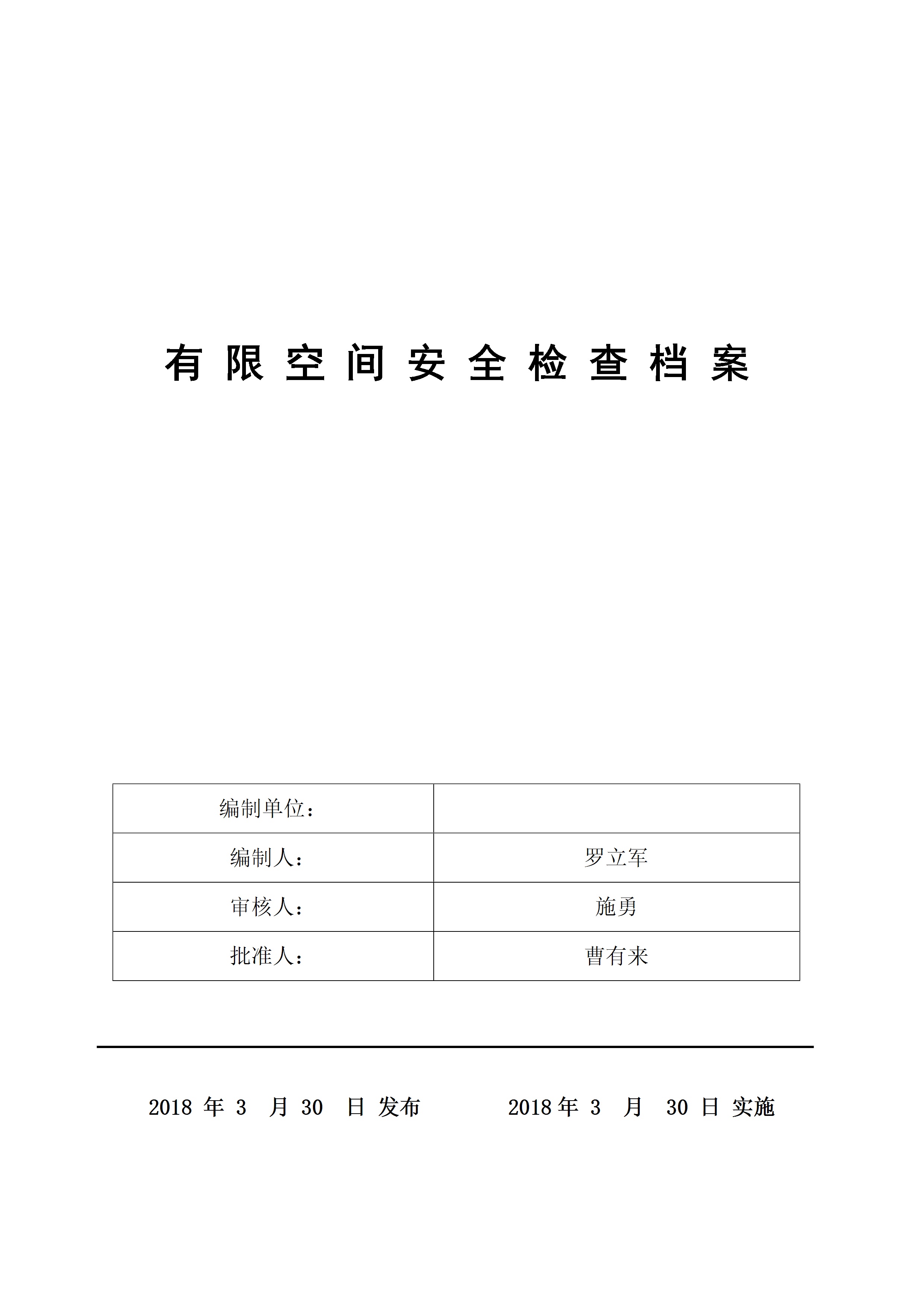 有限空间安全检查档案

| 编制单位： | |
|---|---|
| 编制人： | 罗立军 |
| 审核人： | 施勇 |
| 批准人： | 曹有来 |

2018 年 3 月 30 日 发布 2018 年 3 月 30 日 实施